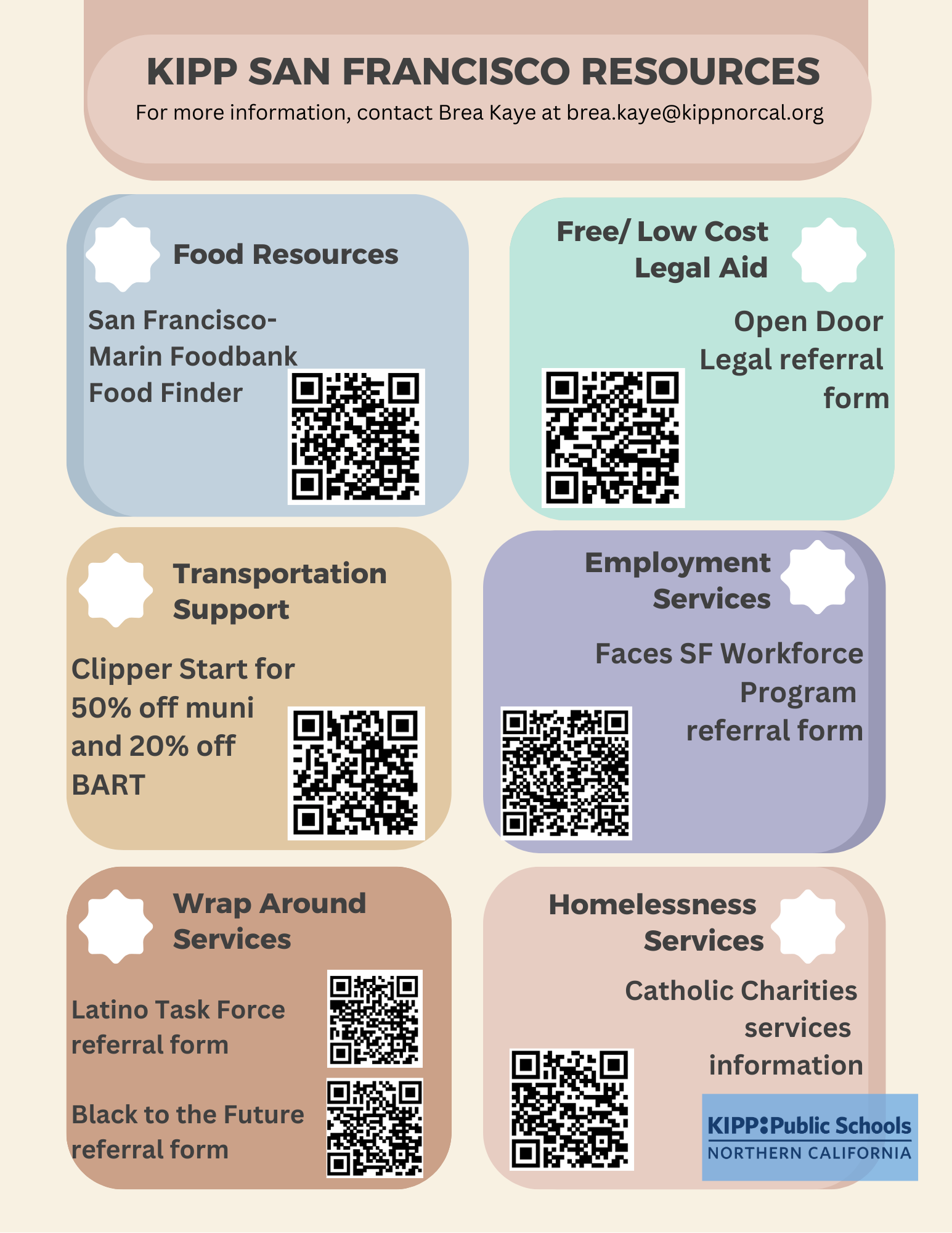 KIPP SAN FRANCISCO RESOURCES

For more information, contact Brea Kaye at brea.kaye@kippnorcal.org

Food Resources

San Francisco-Marin Foodbank Food Finder

Free/ Low Cost Legal Aid

Open Door Legal referral form

Transportation Support

Clipper Start for 50% off muni and 20% off BART

Employment Services

Faces SF Workforce Program referral form

Wrap Around Services

Latino Task Force referral form

Black to the Future referral form

Homelessness Services

Catholic Charities services information

KIPP:Public Schools
NORTHERN CALIFORNIA